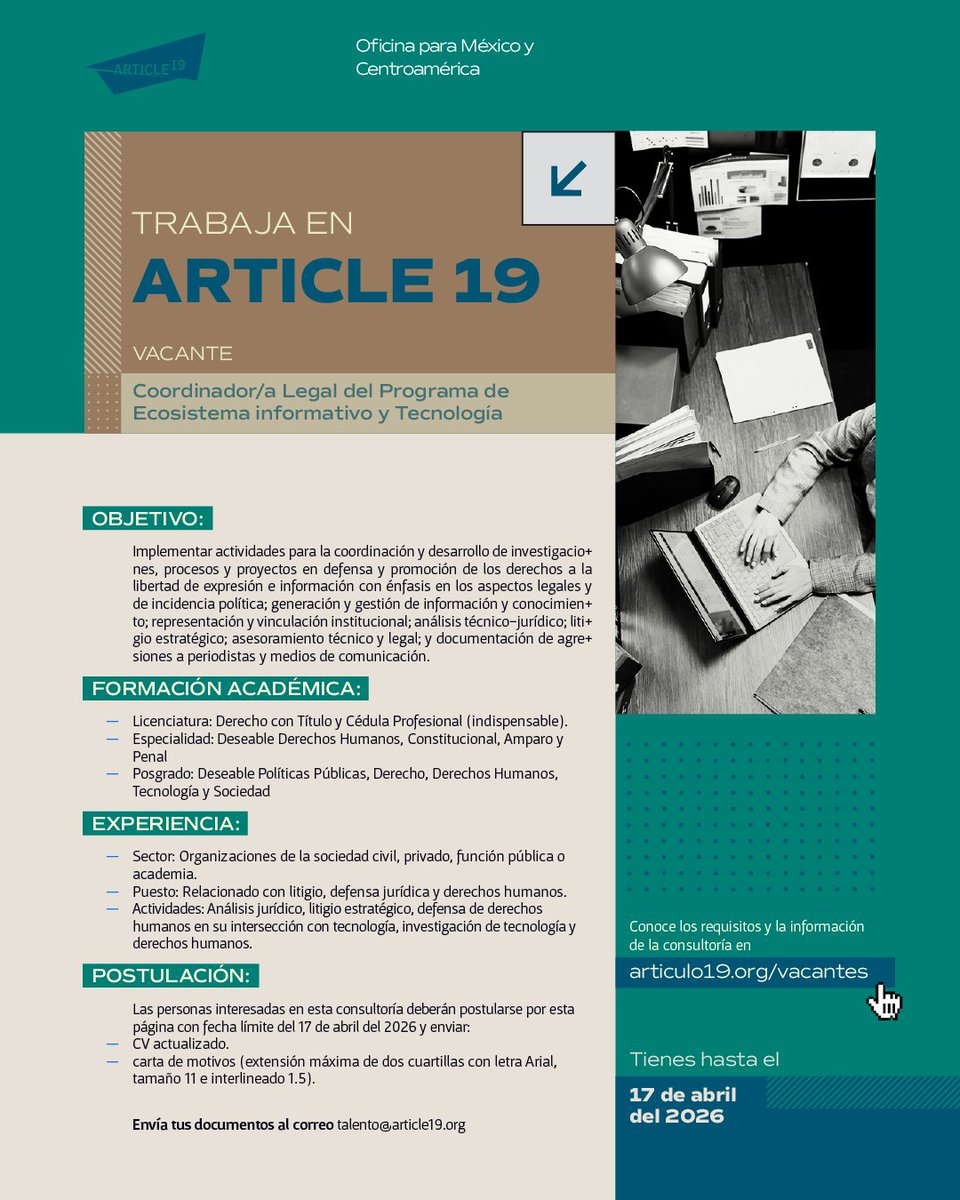 ARTICLE 19

Oficina para México y Centroamérica

TRABAJA EN
ARTICLE 19

VACANTE

Coordinador/a Legal del Programa de Ecosistema informativo y Tecnología

OBJETIVO:

Implementar actividades para la coordinación y desarrollo de investigaciones, procesos y proyectos en defensa y promoción de los derechos a la libertad de expresión e información con énfasis en los aspectos legales y de incidencia política; generación y gestión de información y conocimiento; representación y vinculación institucional; análisis técnico-jurídico; litigio estratégico; asesoramiento técnico y legal; y documentación de agresiones a periodistas y medios de comunicación.

FORMACIÓN ACADÉMICA:

— Licenciatura: Derecho con Título y Cédula Profesional (indispensable).
— Especialidad: Deseable Derechos Humanos, Constitucional, Amparo y Penal
— Posgrado: Deseable Políticas Públicas, Derecho, Derechos Humanos, Tecnología y Sociedad

EXPERIENCIA:

— Sector: Organizaciones de la sociedad civil, privado, función pública o academia.
— Puesto: Relacionado con litigio, defensa jurídica y derechos humanos.
— Actividades: Análisis jurídico, litigio estratégico, defensa de derechos humanos en su intersección con tecnología, investigación de tecnología y derechos humanos.

POSTULACIÓN:

Las personas interesadas en esta consultoría deberán postularse por esta página con fecha límite del 17 de abril del 2026 y enviar:
— CV actualizado.
— carta de motivos (extensión máxima de dos cuartillas con letra Arial, tamaño 11 e interlineado 1.5).

Envía tus documentos al correo talento@article19.org

Conoce los requisitos y la información de la consultoría en

articulo19.org/vacantes

Tienes hasta el

17 de abril del 2026